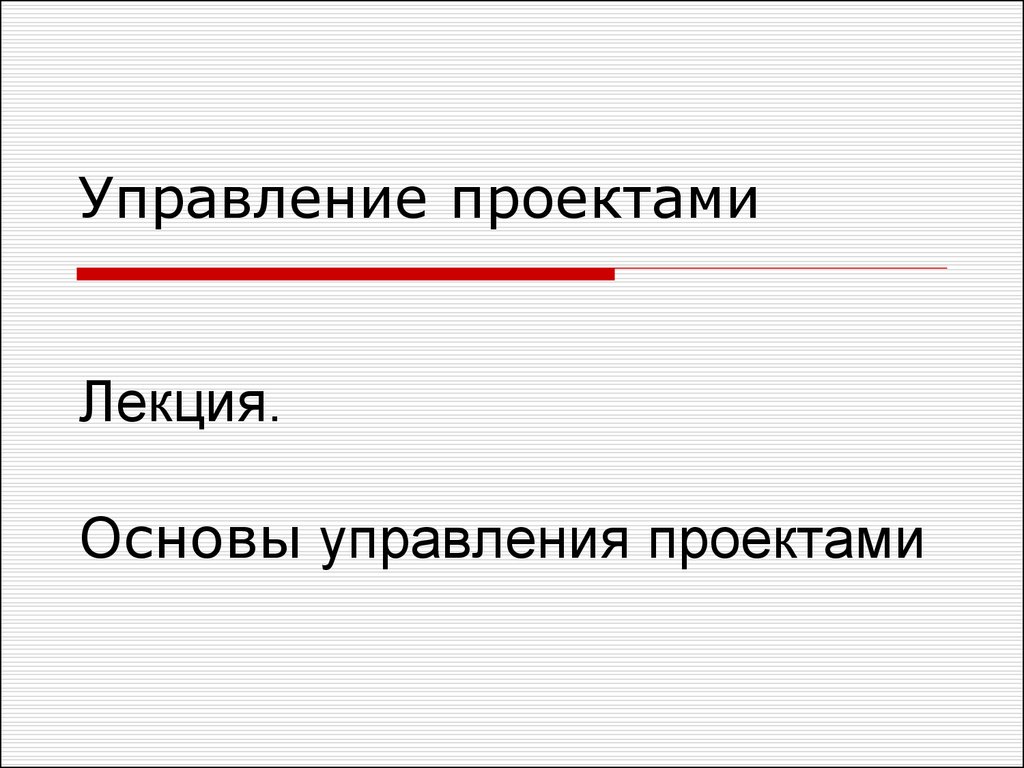 Управление проектами

Лекция.

Основы управления проектами